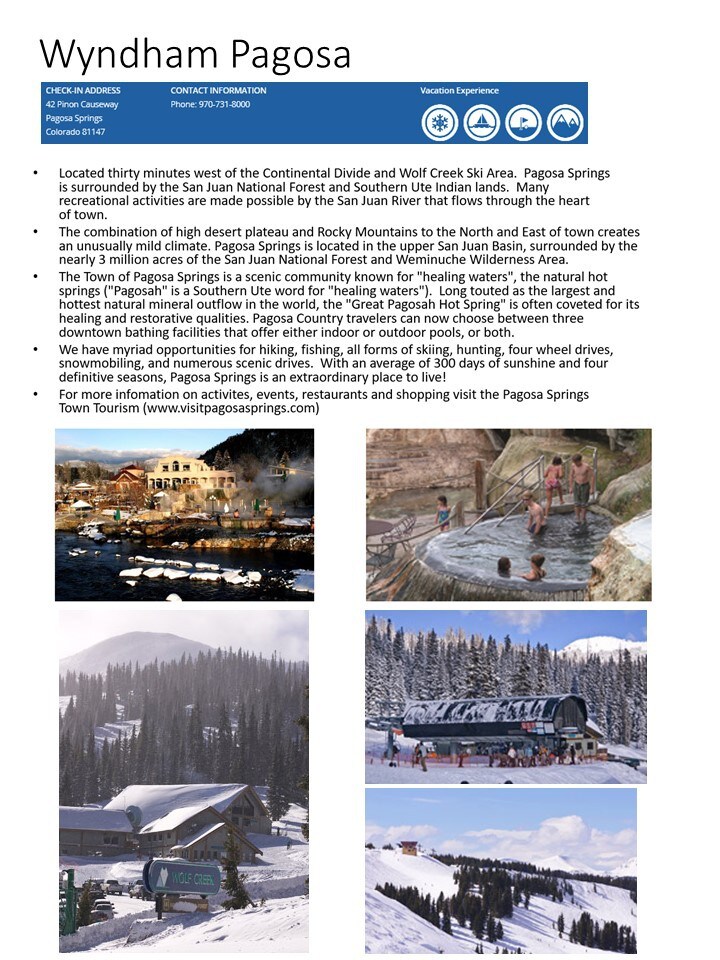 Wyndham Pagosa

CHECK-IN ADDRESS
42 Pinon Causeway
Pagosa Springs
Colorado 81147

CONTACT INFORMATION
Phone: 970-731-8000

Vacation Experience

• Located thirty minutes west of the Continental Divide and Wolf Creek Ski Area. Pagosa Springs is surrounded by the San Juan National Forest and Southern Ute Indian lands. Many recreational activities are made possible by the San Juan River that flows through the heart of town.
• The combination of high desert plateau and Rocky Mountains to the North and East of town creates an unusually mild climate. Pagosa Springs is located in the upper San Juan Basin, surrounded by the nearly 3 million acres of the San Juan National Forest and Weminuche Wilderness Area.
• The Town of Pagosa Springs is a scenic community known for "healing waters", the natural hot springs ("Pagosah" is a Southern Ute word for "healing waters"). Long touted as the largest and hottest natural mineral outflow in the world, the "Great Pagosah Hot Spring" is often coveted for its healing and restorative qualities. Pagosa Country travelers can now choose between three downtown bathing facilities that offer either indoor or outdoor pools, or both.
• We have myriad opportunities for hiking, fishing, all forms of skiing, hunting, four wheel drives, snowmobiling, and numerous scenic drives. With an average of 300 days of sunshine and four definitive seasons, Pagosa Springs is an extraordinary place to live!
• For more infomation on activites, events, restaurants and shopping visit the Pagosa Springs Town Tourism (www.visitpagosasprings.com)

WOLF CREEK